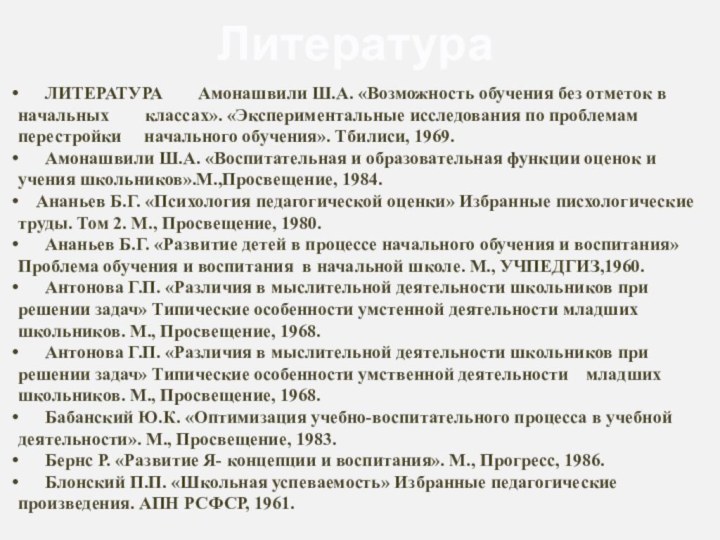 Литература

• ЛИТЕРАТУРА Амонашвили Ш.А. «Возможность обучения без отметок в начальных классах». «Экспериментальные исследования по проблемам перестройки начального обучения». Тбилиси, 1969.
• Амонашвили Ш.А. «Воспитательная и образовательная функции оценок и учения школьников».М.,Просвещение, 1984.
• Ананьев Б.Г. «Психология педагогической оценки» Избранные писхологические труды. Том 2. М., Просвещение, 1980.
• Ананьев Б.Г. «Развитие детей в процессе начального обучения и воспитания» Проблема обучения и воспитания в начальной школе. М., УЧПЕДГИЗ,1960.
• Антонова Г.П. «Различия в мыслительной деятельности школьников при решении задач» Типические особенности умстенной деятельности младших школьников. М., Просвещение, 1968.
• Антонова Г.П. «Различия в мыслительной деятельности школьников при решении задач» Типические особенности умственной деятельности младших школьников. М., Просвещение, 1968.
• Бабанский Ю.К. «Оптимизация учебно-воспитательного процесса в учебной деятельности». М., Просвещение, 1983.
• Бернс Р. «Развитие Я- концепции и воспитания». М., Прогресс, 1986.
• Блонский П.П. «Школьная успеваемость» Избранные педагогические произведения. АПН РСФСР, 1961.